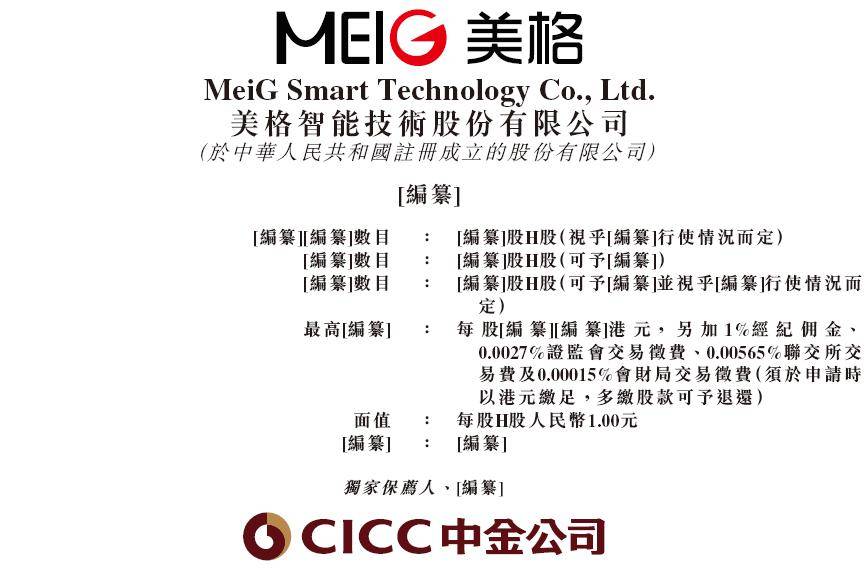 MEIG 美格

MeiG Smart Technology Co., Ltd.
美格智能技術股份有限公司
(於中華人民共和國註冊成立的股份有限公司)

[編纂]

[編纂][編纂]數目 : [編纂]股H股(視乎[編纂]行使情況而定)
[編纂]數目 : [編纂]股H股(可予[編纂])
[編纂]數目 : [編纂]股H股(可予[編纂]並視乎[編纂]行使情況而定)
最高[編纂] : 每股[編纂][編纂]港元,另加1%經紀佣金、0.0027%證監會交易徵費、0.00565%聯交所交易費及0.00015%會財局交易徵費(須於申請時以港元繳足,多繳股款可予退還)
面值 : 每股H股人民幣1.00元
[編纂] : [編纂]

獨家保薦人、[編纂]

CICC 中金公司